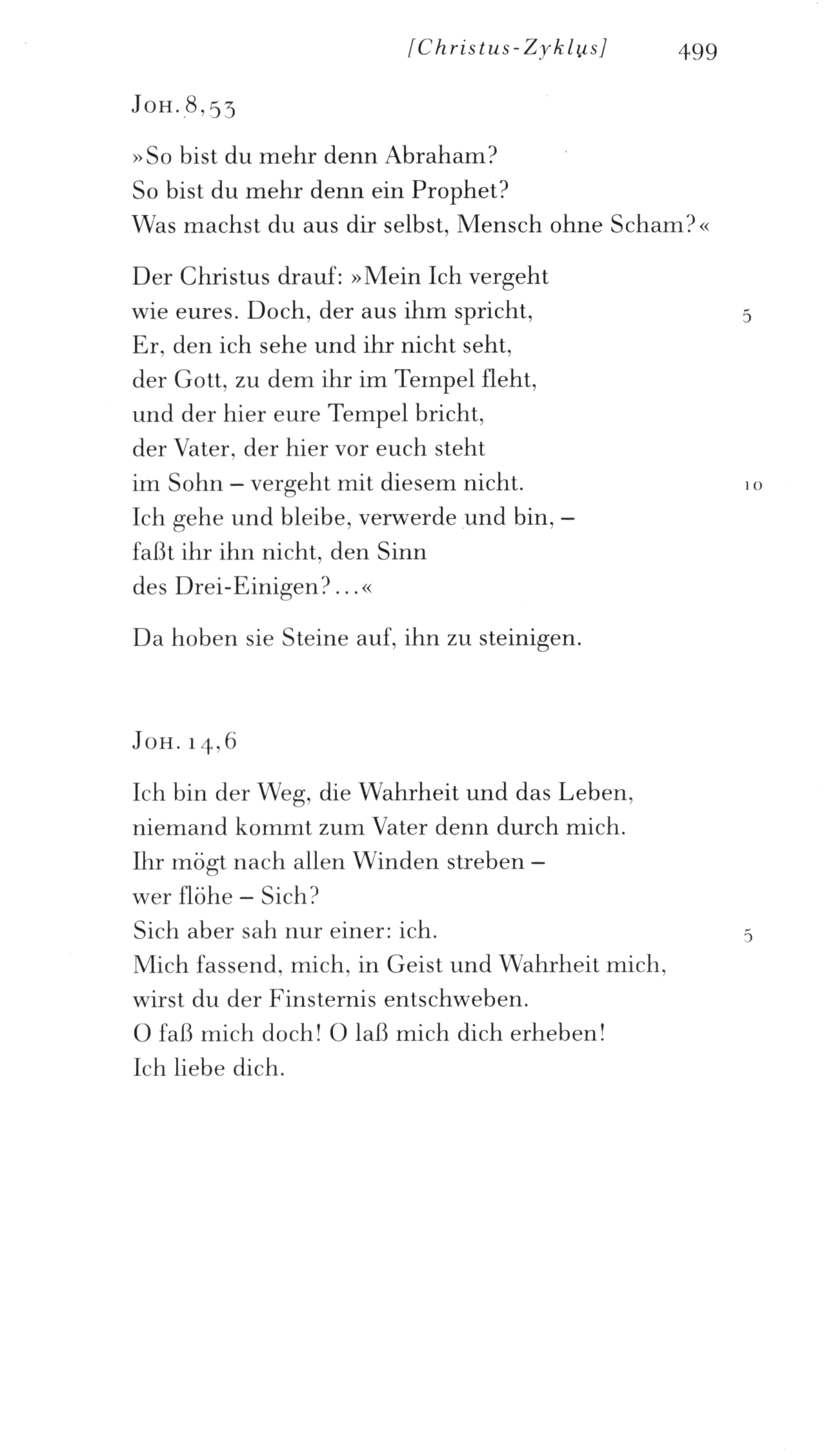 [Christus-Zyklus] 499

JOH. 8,53

»So bist du mehr denn Abraham?
So bist du mehr denn ein Prophet?
Was machst du aus dir selbst, Mensch ohne Scham?«

Der Christus drauf: »Mein Ich vergeht
wie eures. Doch, der aus ihm spricht, 5
Er, den ich sehe und ihr nicht seht,
der Gott, zu dem ihr im Tempel fleht,
und der hier eure Tempel bricht,
der Vater, der hier vor euch steht
im Sohn – vergeht mit diesem nicht. 10
Ich gehe und bleibe, verwerde und bin, –
faßt ihr ihn nicht, den Sinn
des Drei-Einigen?...«

Da hoben sie Steine auf, ihn zu steinigen.

JOH. 14,6

Ich bin der Weg, die Wahrheit und das Leben,
niemand kommt zum Vater denn durch mich.
Ihr mögt nach allen Winden streben –
wer flöhe – Sich?
Sich aber sah nur einer: ich. 5
Mich fassend, mich, in Geist und Wahrheit mich,
wirst du der Finsternis entschweben.
O faß mich doch! O laß mich dich erheben!
Ich liebe dich.